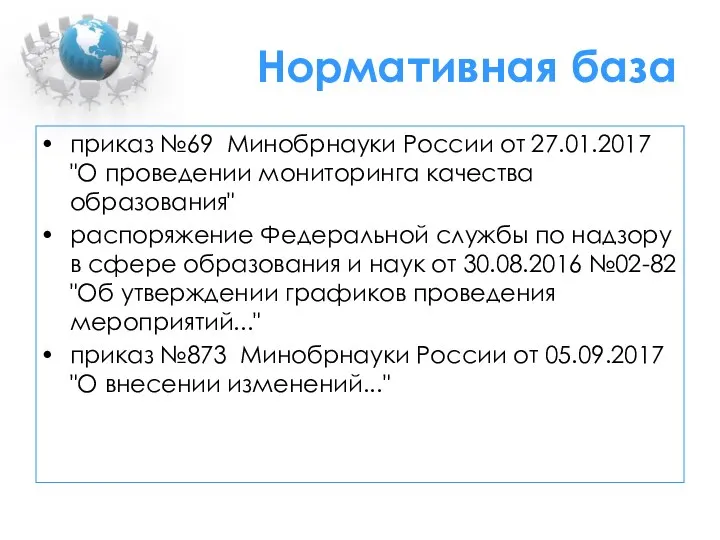 Нормативная база

• приказ №69 Минобрнауки России от 27.01.2017 "О проведении мониторинга качества образования"
• распоряжение Федеральной службы по надзору в сфере образования и наук от 30.08.2016 №02-82 "Об утверждении графиков проведения мероприятий..."
• приказ №873 Минобрнауки России от 05.09.2017 "О внесении изменений..."